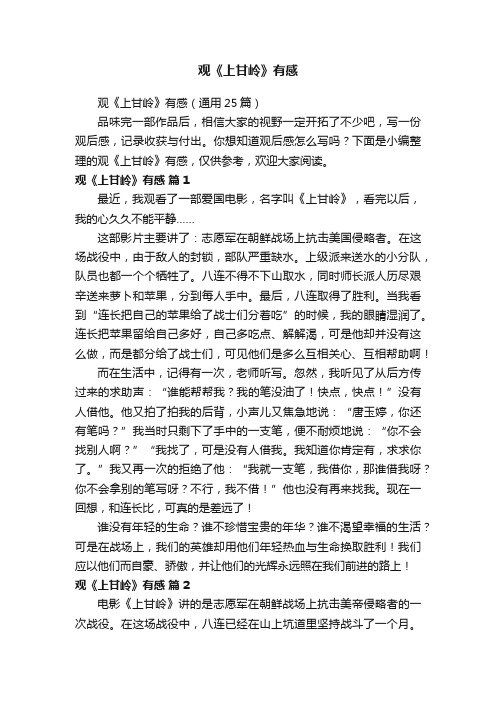 观《上甘岭》有感

观《上甘岭》有感（通用 25 篇）

品味完一部作品后，相信大家的视野一定开拓了不少吧，写一份观后感，记录收获与付出。你想知道观后感怎么写吗？下面是小编整理的观《上甘岭》有感，仅供参考，欢迎大家阅读。

观《上甘岭》有感 篇 1

最近，我观看了一部爱国电影，名字叫《上甘岭》，看完以后，我的心久久不能平静……

这部影片主要讲了：志愿军在朝鲜战场上抗击美国侵略者。在这场战役中，由于敌人的封锁，部队严重缺水。上级派来送水的小分队，队员也都一个个牺牲了。八连不得不下山取水，同时师长派人历尽艰辛送来萝卜和苹果，分到每人手中。最后，八连取得了胜利。当我看到“连长把自己的苹果给了战士们分着吃”的时候，我的眼睛湿润了。连长把苹果留给自己多好，自己多吃点、解解渴，可是他却并没有这么做，而是都分给了战士们，可见他们是多么互相关心、互相帮助啊！

而在生活中，记得有一次，老师听写。忽然，我听见了从后方传过来的求助声：“谁能帮帮我？我的笔没油了！快点，快点！”没有人借他。他又拍了拍我的后背，小声儿又焦急地说：“唐玉婷，你还有笔吗？”我当时只剩下了手中的一支笔，便不耐烦地说：“你不会找别人啊？”“我找了，可是没有人借我。我知道你肯定有，求求你了。”我又再一次的拒绝了他：“我就一支笔，我借你，那谁借我呀？你不会拿别的笔写呀？不行，我不借！”他也没有再来找我。现在一回想，和连长比，可真的是差远了！

谁没有年轻的生命？谁不珍惜宝贵的年华？谁不渴望幸福的生活？可是在战场上，我们的英雄却用他们年轻热血与生命换取胜利！我们应以他们而自豪、骄傲，并让他们的光辉永远照在我们前进的路上！

观《上甘岭》有感 篇 2

电影《上甘岭》讲的是志愿军在朝鲜战场上抗击美帝侵略者的一次战役。在这场战役中，八连已经在山上坑道里坚持战斗了一个月。